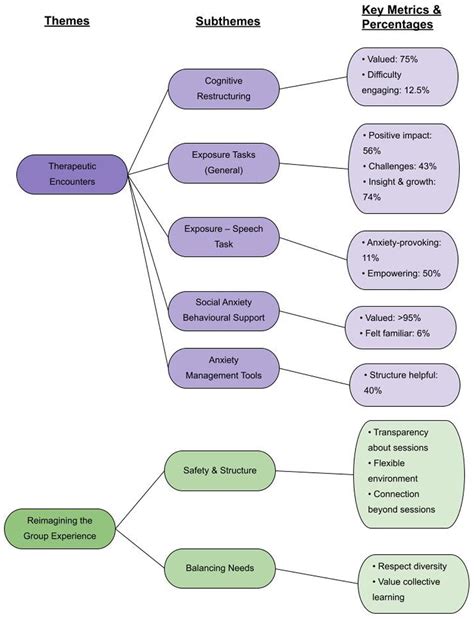 Themes

Subthemes

Key Metrics & Percentages

Therapeutic Encounters

Cognitive Restructuring

• Valued: 75%
• Difficulty engaging: 12.5%

Exposure Tasks (General)

• Positive impact: 56%
• Challenges: 43%
• Insight & growth: 74%

Exposure – Speech Task

• Anxiety-provoking: 11%
• Empowering: 50%

Social Anxiety Behavioural Support

• Valued: >95%
• Felt familiar: 6%

Anxiety Management Tools

• Structure helpful: 40%

Reimagining the Group Experience

Safety & Structure

• Transparency about sessions
• Flexible environment
• Connection beyond sessions

Balancing Needs

• Respect diversity
• Value collective learning